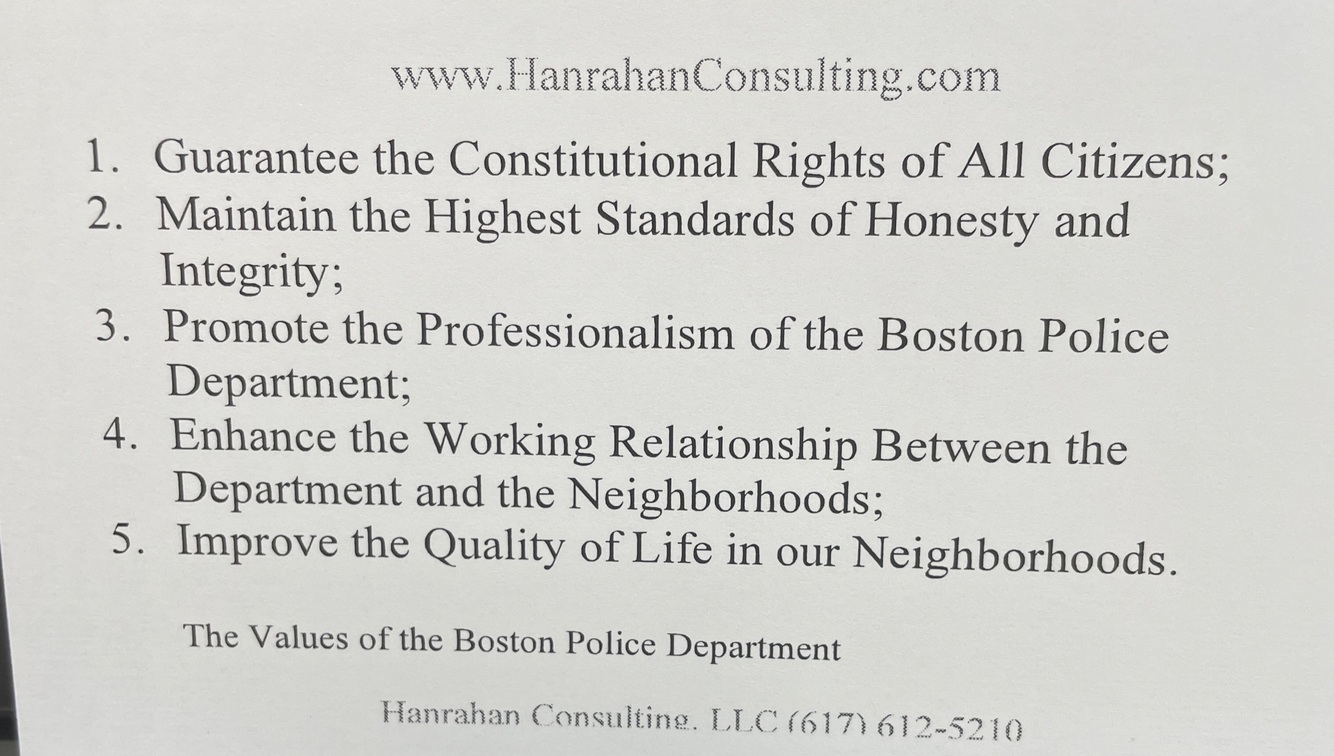 www.HanrahanConsulting.com

1. Guarantee the Constitutional Rights of All Citizens;
2. Maintain the Highest Standards of Honesty and Integrity;
3. Promote the Professionalism of the Boston Police Department;
4. Enhance the Working Relationship Between the Department and the Neighborhoods;
5. Improve the Quality of Life in our Neighborhoods.

The Values of the Boston Police Department

Hanrahan Consulting, LLC (617) 612-5210